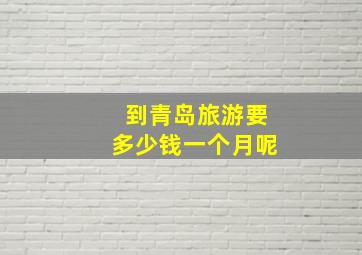 到青岛旅游要
多少钱一个月呢